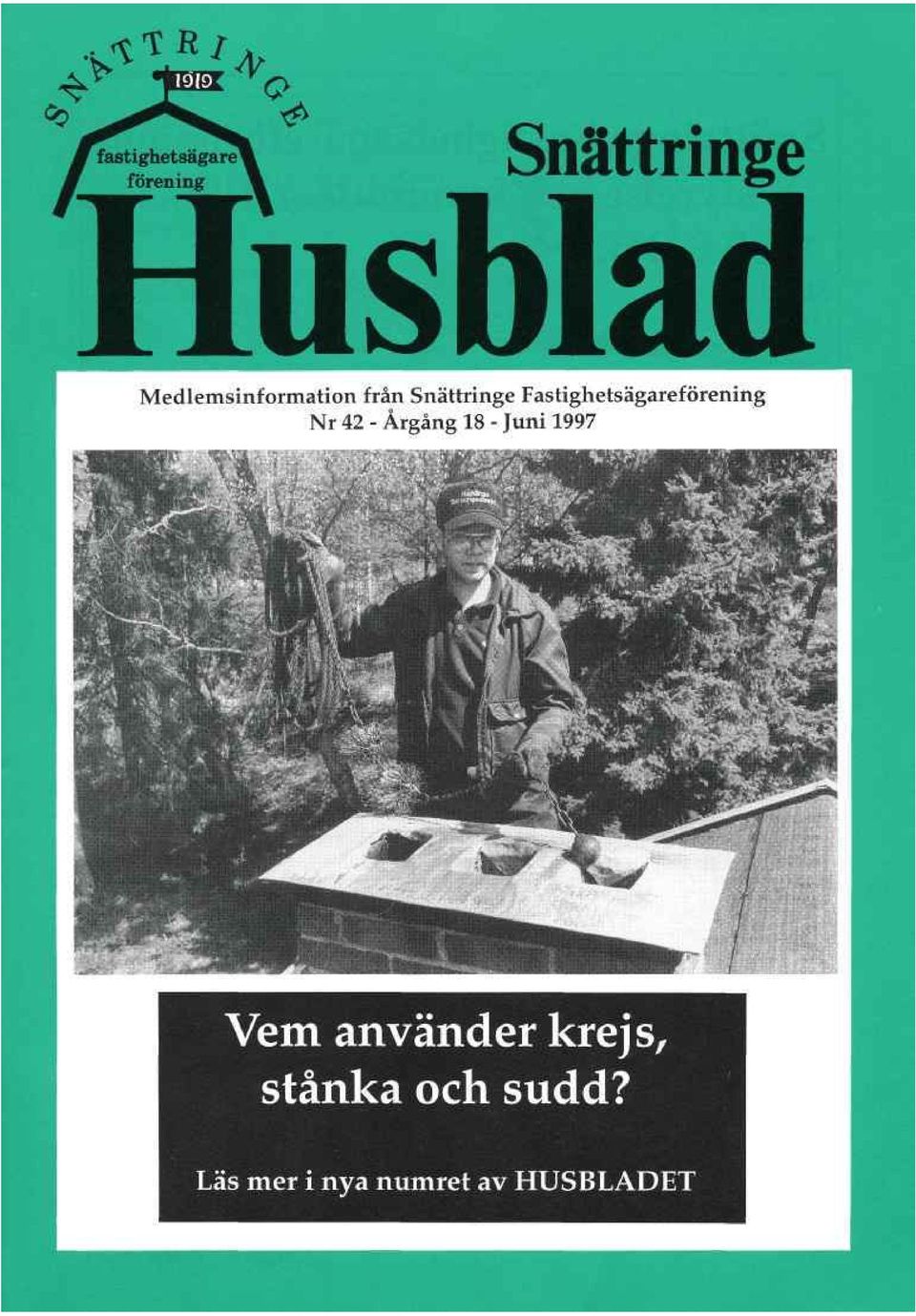 SNÄTTRINGE
1919
fastighetsägare förening

Snättringe
Husblad

Medlemsinformation från Snättringe Fastighetsägareförening
Nr 42 - Årgång 18 - Juni 1997

Vem använder krejs, stånka och sudd?

Läs mer i nya numret av HUSBLADET